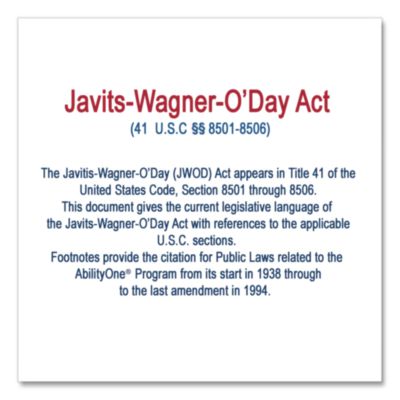 Javits-Wagner-O'Day Act

(41 U.S.C §§ 8501-8506)

The Javitis-Wagner-O'Day (JWOD) Act appears in Title 41 of the United States Code, Section 8501 through 8506.

This document gives the current legislative language of the Javits-Wagner-O'Day Act with references to the applicable U.S.C. sections.

Footnotes provide the citation for Public Laws related to the AbilityOne® Program from its start in 1938 through to the last amendment in 1994.